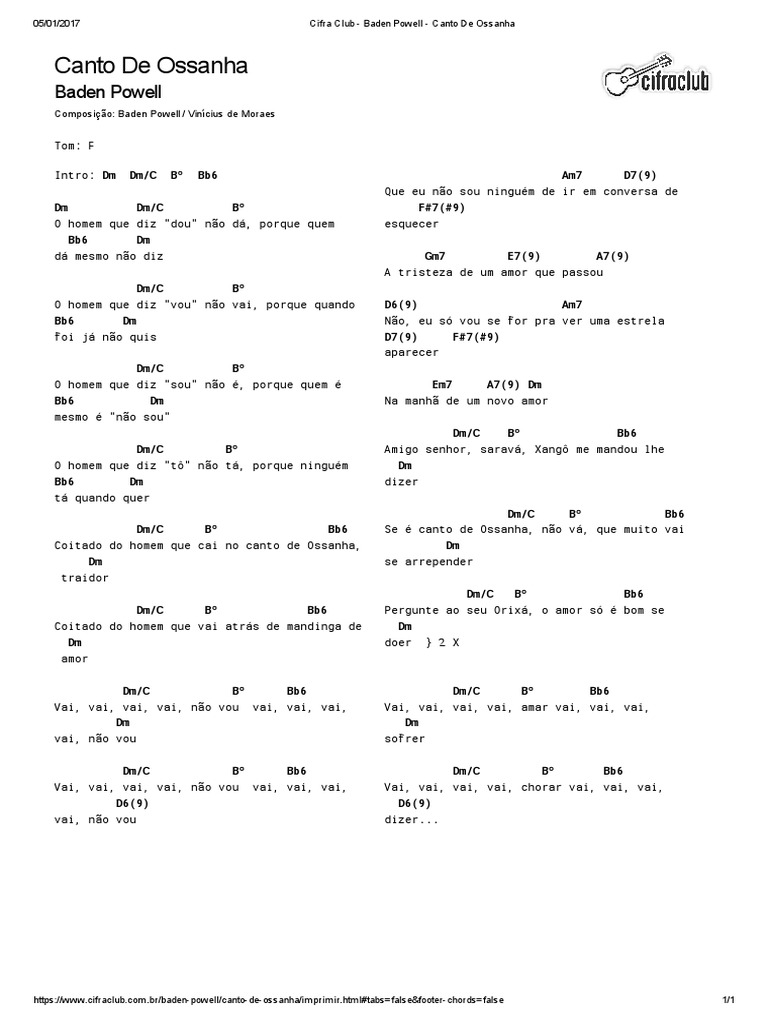 05/01/2017 Cifra Club - Baden Powell - Canto De Ossanha

Canto De Ossanha
Baden Powell

cifraclub

Composição: Baden Powell / Vinícius de Moraes

Tom: F

Intro: Dm Dm/C Bº Bb6

Dm Dm/C Bº
O homem que diz "dou" não dá, porque quem
Bb6 Dm
dá mesmo não diz

Dm/C Bº
O homem que diz "vou" não vai, porque quando
Bb6 Dm
foi já não quis

Dm/C Bº
O homem que diz "sou" não é, porque quem é
Bb6 Dm
mesmo é "não sou"

Dm/C Bº
O homem que diz "tô" não tá, porque ninguém
Bb6 Dm
tá quando quer

Dm/C Bº Bb6
Coitado do homem que cai no canto de Ossanha,
Dm
traidor

Dm/C Bº Bb6
Coitado do homem que vai atrás de mandinga de
Dm
amor

Dm/C Bº Bb6
Vai, vai, vai, vai, não vou vai, vai, vai,
Dm
vai, não vou

Dm/C Bº Bb6
Vai, vai, vai, vai, não vou vai, vai, vai,
D6(9)
vai, não vou

Am7 D7(9)
Que eu não sou ninguém de ir em conversa de
F#7(#9)
esquecer

Gm7 E7(9) A7(9)
A tristeza de um amor que passou

D6(9) Am7
Não, eu só vou se for pra ver uma estrela
D7(9) F#7(#9)
aparecer

Em7 A7(9) Dm
Na manhã de um novo amor

Dm/C Bº Bb6
Amigo senhor, saravá, Xangô me mandou lhe
Dm
dizer

Dm/C Bº Bb6
Se é canto de Ossanha, não vá, que muito vai
Dm
se arrepender

Dm/C Bº Bb6
Pergunte ao seu Orixá, o amor só é bom se
Dm
doer } 2 X

Dm/C Bº Bb6
Vai, vai, vai, vai, amar vai, vai, vai,
Dm
sofrer

Dm/C Bº Bb6
Vai, vai, vai, vai, chorar vai, vai, vai,
D6(9)
dizer...

https://www.cifraclub.com.br/baden-powell/canto-de-ossanha/imprimir.html#tabs=false&footer-chords=false 1/1